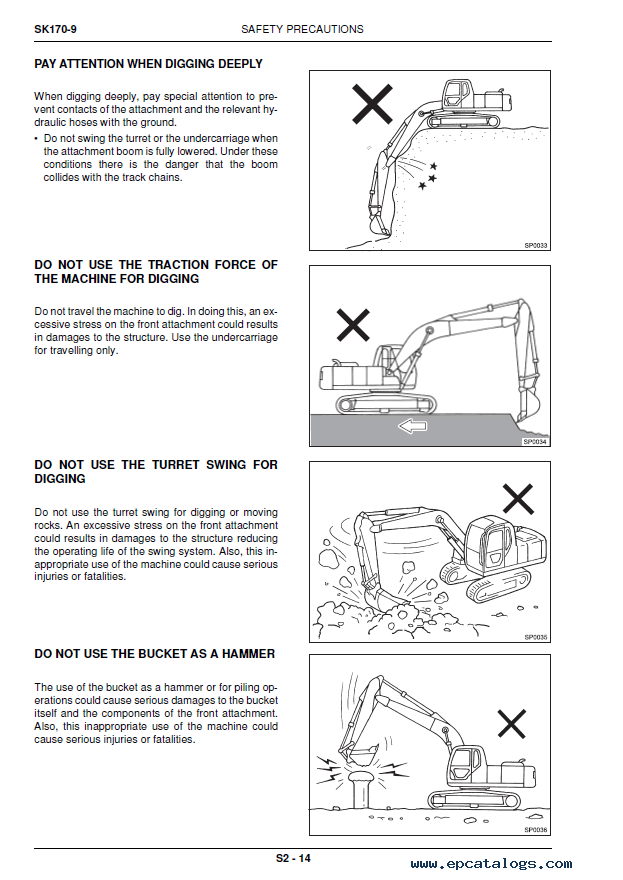 SK170-9 SAFETY PRECAUTIONS

PAY ATTENTION WHEN DIGGING DEEPLY

When digging deeply, pay special attention to prevent contacts of the attachment and the relevant hydraulic hoses with the ground.

• Do not swing the turret or the undercarriage when the attachment boom is fully lowered. Under these conditions there is the danger that the boom collides with the track chains.

SP0033

DO NOT USE THE TRACTION FORCE OF THE MACHINE FOR DIGGING

Do not travel the machine to dig. In doing this, an excessive stress on the front attachment could results in damages to the structure. Use the undercarriage for travelling only.

SP0034

DO NOT USE THE TURRET SWING FOR DIGGING

Do not use the turret swing for digging or moving rocks. An excessive stress on the front attachment could results in damages to the structure reducing the operating life of the swing system. Also, this inappropriate use of the machine could cause serious injuries or fatalities.

SP0035

DO NOT USE THE BUCKET AS A HAMMER

The use of the bucket as a hammer or for piling operations could cause serious damages to the bucket itself and the components of the front attachment. Also, this inappropriate use of the machine could cause serious injuries or fatalities.

SP0036

S2 - 14

www.epcatalogs.com